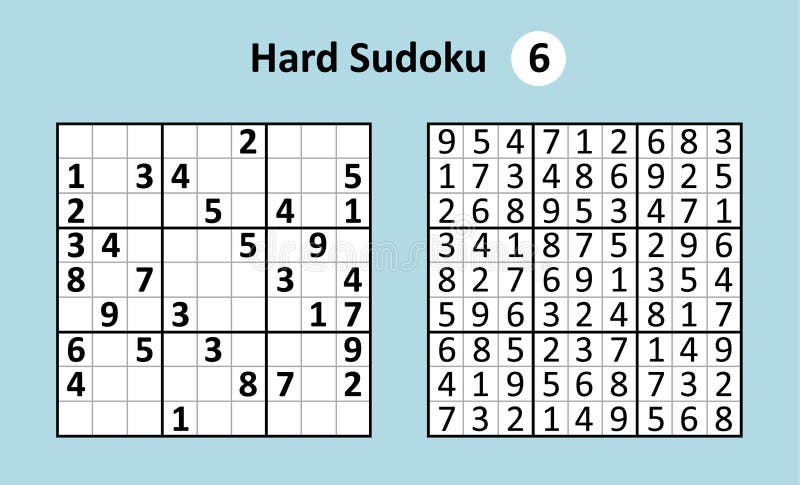 Hard Sudoku 6

| | | | | | | | | |
|---|---|---|---|---|---|---|---|---|
| | | | | | 2 | | | |
| 1 | | 3 | 4 | | | | | 5 |
| 2 | | | | 5 | | 4 | | 1 |
| 3 | 4 | | | | 5 | | 9 | |
| 8 | | 7 | | | | 3 | | 4 |
| | 9 | | 3 | | | | 1 | 7 |
| 6 | | 5 | | 3 | | | | 9 |
| 4 | | | | | 8 | 7 | | 2 |
| | | | 1 | | | | | |

| | | | | | | | | |
|---|---|---|---|---|---|---|---|---|
| 9 | 5 | 4 | 7 | 1 | 2 | 6 | 8 | 3 |
| 1 | 7 | 3 | 4 | 8 | 6 | 9 | 2 | 5 |
| 2 | 6 | 8 | 9 | 5 | 3 | 4 | 7 | 1 |
| 3 | 4 | 1 | 8 | 7 | 5 | 2 | 9 | 6 |
| 8 | 2 | 7 | 6 | 9 | 1 | 3 | 5 | 4 |
| 5 | 9 | 6 | 3 | 2 | 4 | 8 | 1 | 7 |
| 6 | 8 | 5 | 2 | 3 | 7 | 1 | 4 | 9 |
| 4 | 1 | 9 | 5 | 6 | 8 | 7 | 3 | 2 |
| 7 | 3 | 2 | 1 | 4 | 9 | 5 | 6 | 8 |